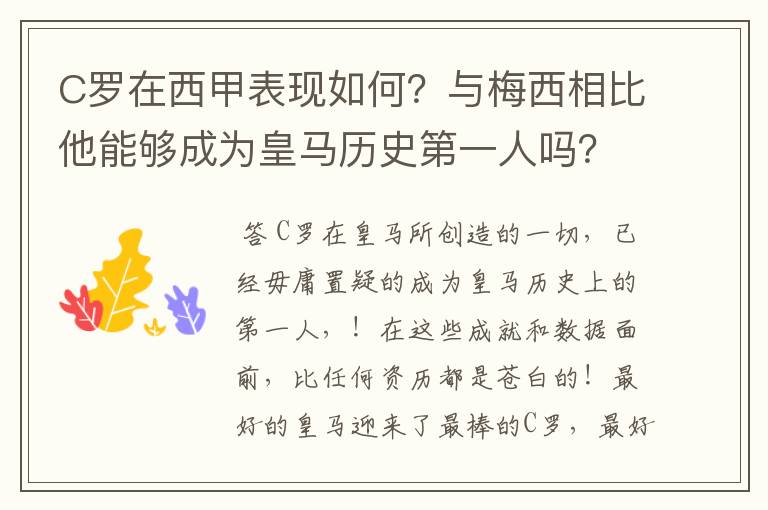 C罗在西甲表现如何？与梅西相比他能够成为皇马历史第一人吗？

答C罗在皇马所创造的一切，已经毋庸置疑的成为皇马历史上的第一人，！在这些成就和数据面前，比任何资历都是苍白的！最好的皇马迎来了最棒的C罗，最好